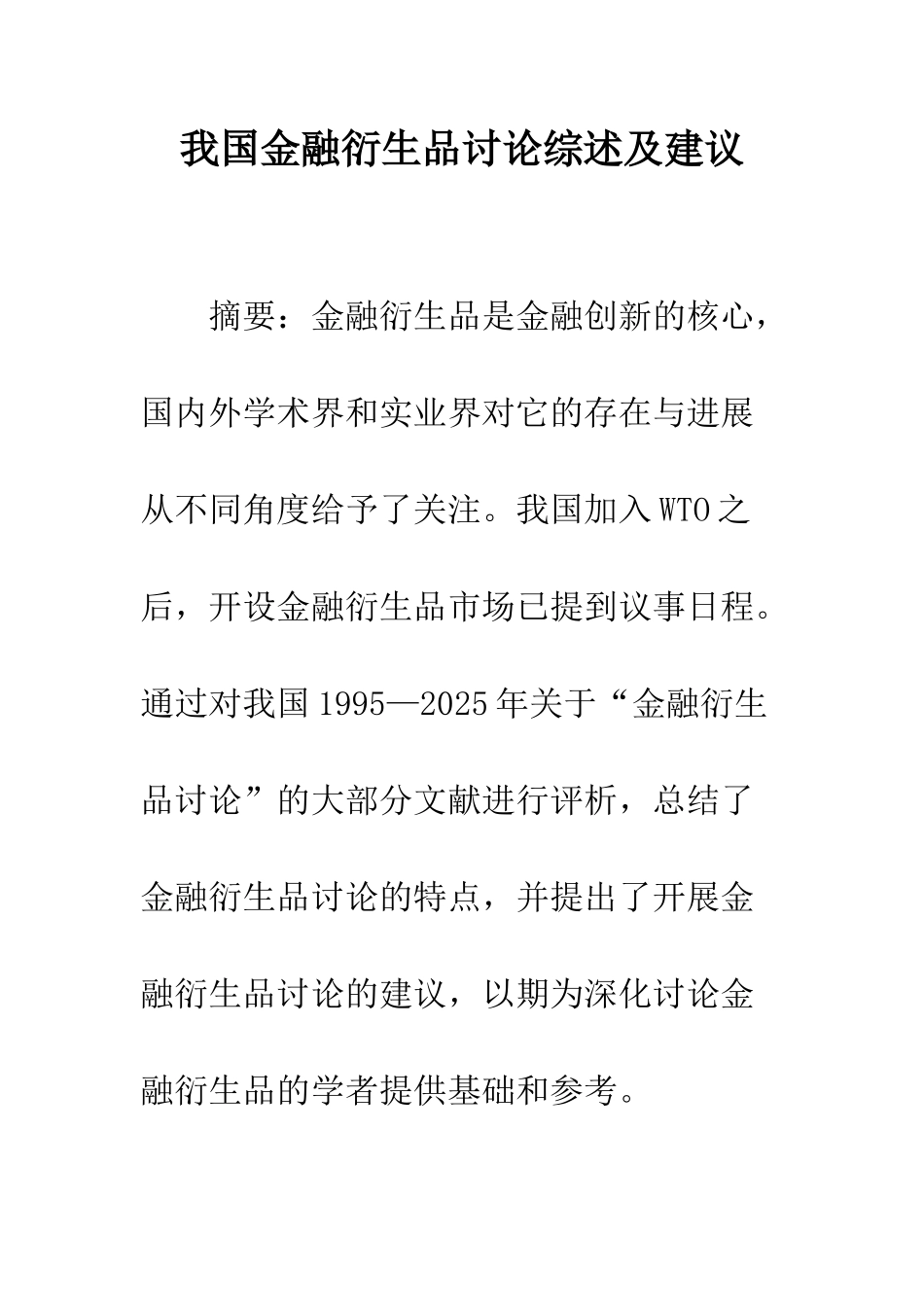 我国金融衍生品讨论综述及建议

摘要：金融衍生品是金融创新的核心，国内外学术界和实业界对它的存在与进展从不同角度给予了关注。我国加入WTO之后，开设金融衍生品市场已提到议事日程。通过对我国1995—2025年关于“金融衍生品讨论”的大部分文献进行评析，总结了金融衍生品讨论的特点，并提出了开展金融衍生品讨论的建议，以期为深化讨论金融衍生品的学者提供基础和参考。